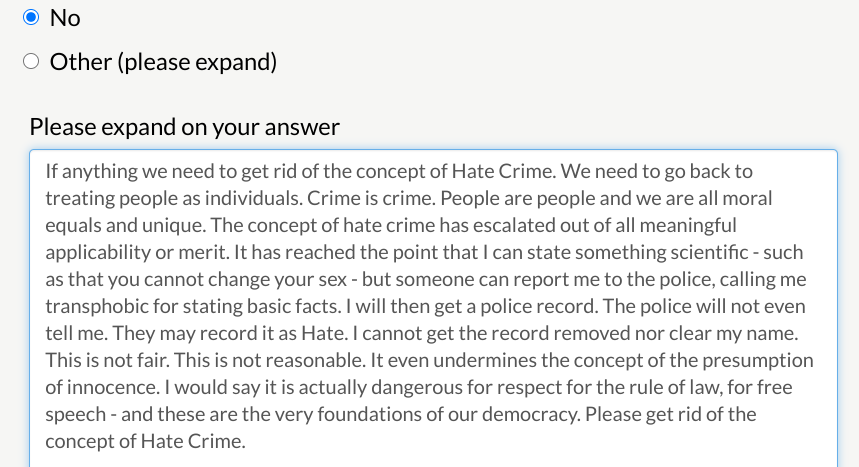 No

Other (please expand)

Please expand on your answer

If anything we need to get rid of the concept of Hate Crime. We need to go back to treating people as individuals. Crime is crime. People are people and we are all moral equals and unique. The concept of hate crime has escalated out of all meaningful applicability or merit. It has reached the point that I can state something scientific - such as that you cannot change your sex - but someone can report me to the police, calling me transphobic for stating basic facts. I will then get a police record. The police will not even tell me. They may record it as Hate. I cannot get the record removed nor clear my name. This is not fair. This is not reasonable. It even undermines the concept of the presumption of innocence. I would say it is actually dangerous for respect for the rule of law, for free speech - and these are the very foundations of our democracy. Please get rid of the concept of Hate Crime.